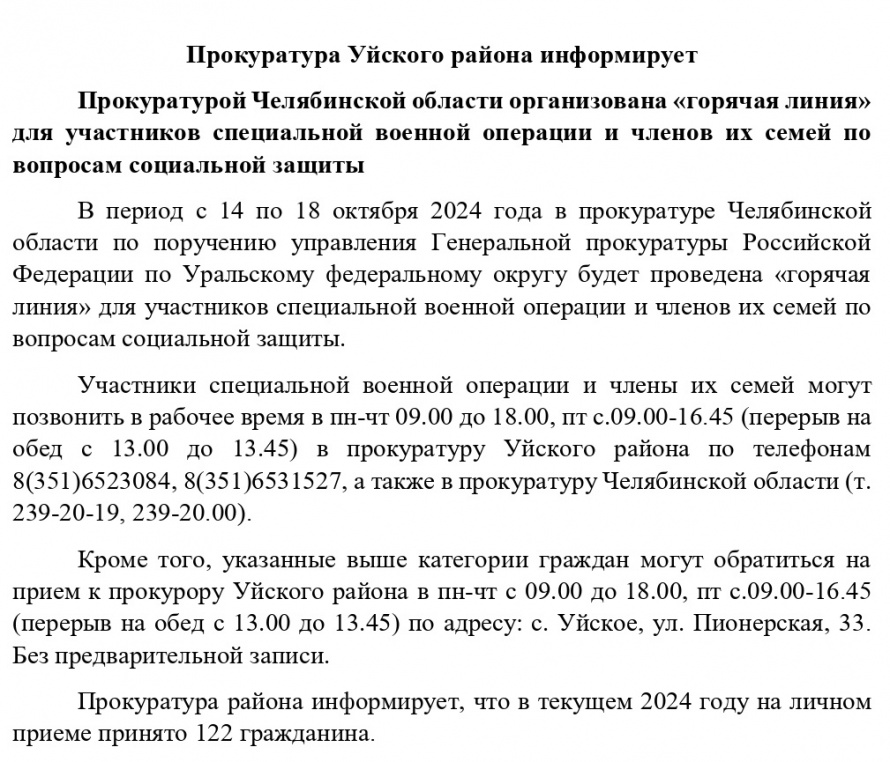 Прокуратура Уйского района информирует

Прокуратурой Челябинской области организована «горячая линия» для участников специальной военной операции и членов их семей по вопросам социальной защиты

В период с 14 по 18 октября 2024 года в прокуратуре Челябинской области по поручению управления Генеральной прокуратуры Российской Федерации по Уральскому федеральному округу будет проведена «горячая линия» для участников специальной военной операции и членов их семей по вопросам социальной защиты.

Участники специальной военной операции и члены их семей могут позвонить в рабочее время в пн-чт 09.00 до 18.00, пт с.09.00-16.45 (перерыв на обед с 13.00 до 13.45) в прокуратуру Уйского района по телефонам 8(351)6523084, 8(351)6531527, а также в прокуратуру Челябинской области (т. 239-20-19, 239-20.00).

Кроме того, указанные выше категории граждан могут обратиться на прием к прокурору Уйского района в пн-чт с 09.00 до 18.00, пт с.09.00-16.45 (перерыв на обед с 13.00 до 13.45) по адресу: с. Уйское, ул. Пионерская, 33. Без предварительной записи.

Прокуратура района информирует, что в текущем 2024 году на личном приеме принято 122 гражданина.